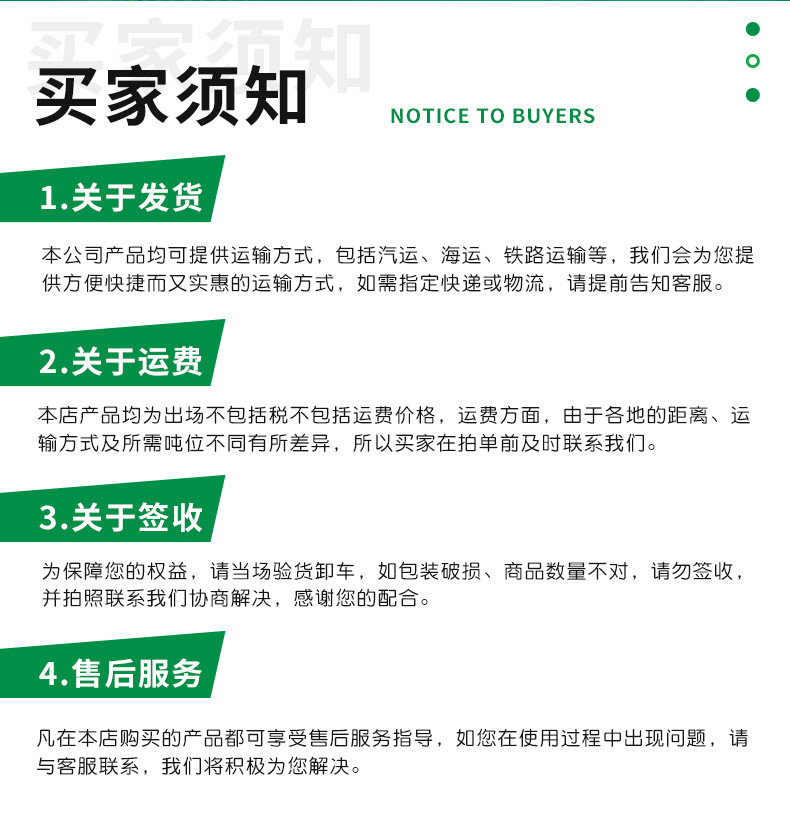 买家须知

NOTICE TO BUYERS

1.关于发货

本公司产品均可提供运输方式，包括汽运、海运、铁路运输等，我们会为您提供方便快捷而又实惠的运输方式，如需指定快递或物流，请提前告知客服。

2.关于运费

本店产品均为出场不包括税不包括运费价格，运费方面，由于各地的距离、运输方式及所需吨位不同有所差异，所以买家在拍单前及时联系我们。

3.关于签收

为保障您的权益，请当场验货卸车，如包装破损、商品数量不对，请勿签收，并拍照联系我们协商解决，感谢您的配合。

4.售后服务

凡在本店购买的产品都可享受售后服务指导，如您在使用过程中出现问题，请与客服联系，我们将积极为您解决。

买家须知